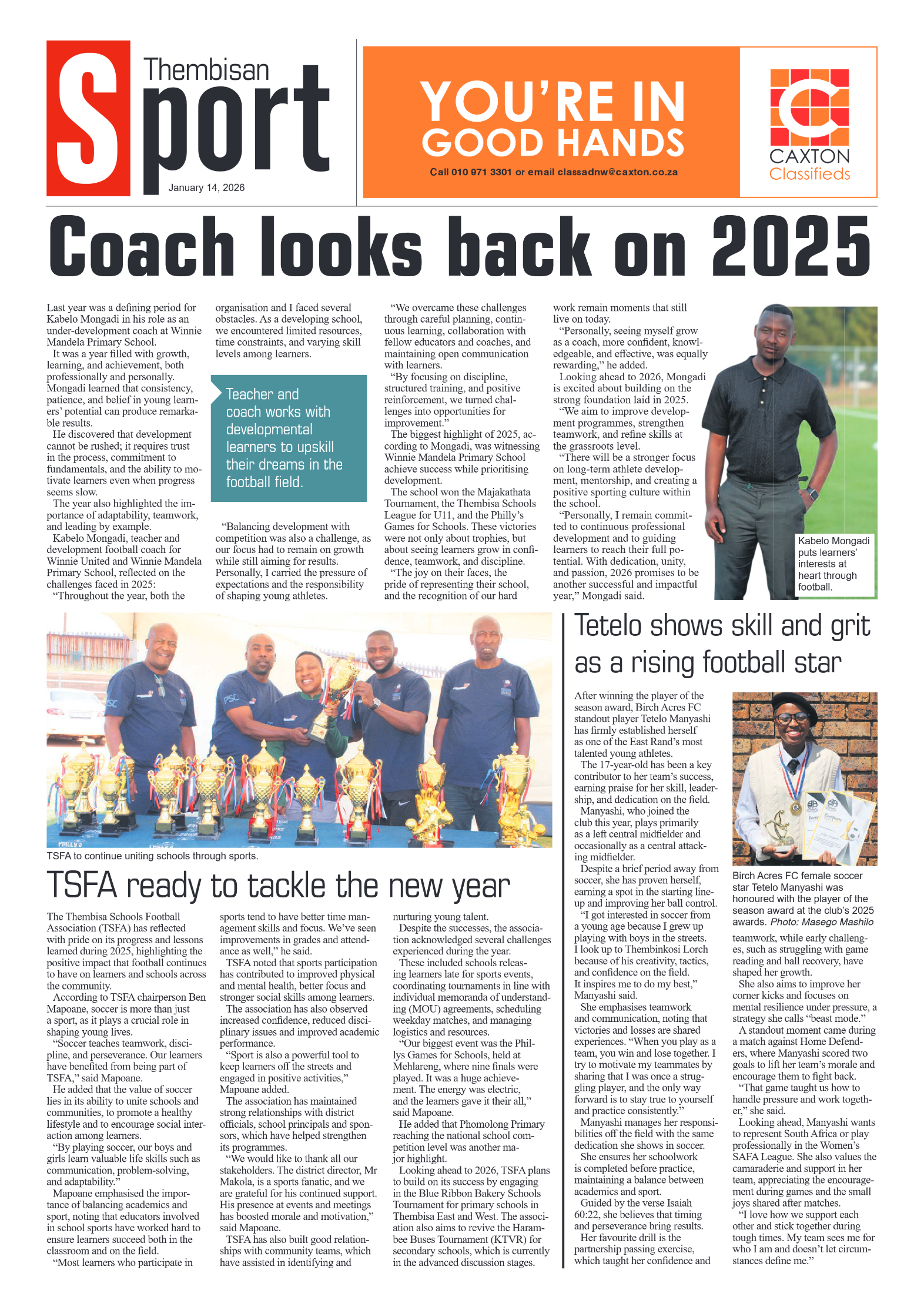 Thembisan Sport

January 14, 2026

YOU'RE IN GOOD HANDS

Call 010 971 3301 or email classadnw@caxton.co.za

CAXTON Classifieds

Coach looks back on 2025

Last year was a defining period for Kabelo Mongadi in his role as an under-development coach at Winnie Mandela Primary School.

It was a year filled with growth, learning, and achievement, both professionally and personally. Mongadi learned that consistency, patience, and belief in young learners' potential can produce remarkable results.

He discovered that development cannot be rushed; it requires trust in the process, commitment to fundamentals, and the ability to motivate learners even when progress seems slow.

The year also highlighted the importance of adaptability, teamwork, and leading by example.

Kabelo Mongadi, teacher and development football coach for Winnie United and Winnie Mandela Primary School, reflected on the challenges faced in 2025:

"Throughout the year, both the organisation and I faced several obstacles. As a developing school, we encountered limited resources, time constraints, and varying skill levels among learners.

Teacher and coach works with developmental learners to upskill their dreams in the football field.

"Balancing development with competition was also a challenge, as our focus had to remain on growth while still aiming for results. Personally, I carried the pressure of expectations and the responsibility of shaping young athletes.

"We overcame these challenges through careful planning, continuous learning, collaboration with fellow educators and coaches, and maintaining open communication with learners.

"By focusing on discipline, structured training, and positive reinforcement, we turned challenges into opportunities for improvement."

The biggest highlight of 2025, according to Mongadi, was witnessing Winnie Mandela Primary School achieve success while prioritising development.

The school won the Majakathata Tournament, the Thembisa Schools League for U11, and the Philly's Games for Schools. These victories were not only about trophies, but about seeing learners grow in confidence, teamwork, and discipline.

"The joy on their faces, the pride of representing their school, and the recognition of our hard work remain moments that still live on today.

"Personally, seeing myself grow as a coach, more confident, knowledgeable, and effective, was equally rewarding," he added.

Looking ahead to 2026, Mongadi is excited about building on the strong foundation laid in 2025.

"We aim to improve development programmes, strengthen teamwork, and refine skills at the grassroots level.

"There will be a stronger focus on long-term athlete development, mentorship, and creating a positive sporting culture within the school.

"Personally, I remain committed to continuous professional development and to guiding learners to reach their full potential. With dedication, unity, and passion, 2026 promises to be another successful and impactful year," Mongadi said.

Kabelo Mongadi puts learners' interests at heart through football.

TSFA to continue uniting schools through sports.

TSFA ready to tackle the new year

The Thembisa Schools Football Association (TSFA) has reflected with pride on its progress and lessons learned during 2025, highlighting the positive impact that football continues to have on learners and schools across the community.

According to TSFA chairperson Ben Mapoane, soccer is more than just a sport, as it plays a crucial role in shaping young lives.

"Soccer teaches teamwork, discipline, and perseverance. Our learners have benefited from being part of TSFA," said Mapoane.

He added that the value of soccer lies in its ability to unite schools and communities, to promote a healthy lifestyle and to encourage social interaction among learners.

"By playing soccer, our boys and girls learn valuable life skills such as communication, problem-solving, and adaptability."

Mapoane emphasised the importance of balancing academics and sport, noting that educators involved in school sports have worked hard to ensure learners succeed both in the classroom and on the field.

"Most learners who participate in sports tend to have better time management skills and focus. We've seen improvements in grades and attendance as well," he said.

TSFA noted that sports participation has contributed to improved physical and mental health, better focus and stronger social skills among learners.

The association has also observed increased confidence, reduced disciplinary issues and improved academic performance.

"Sport is also a powerful tool to keep learners off the streets and engaged in positive activities," Mapoane added.

The association has maintained strong relationships with district officials, school principals and sponsors, which have helped strengthen its programmes.

"We would like to thank all our stakeholders. The district director, Mr Makola, is a sports fanatic, and we are grateful for his continued support. His presence at events and meetings has boosted morale and motivation," said Mapoane.

TSFA has also built good relationships with community teams, which have assisted in identifying and nurturing young talent.

Despite the successes, the association acknowledged several challenges experienced during the year.

These included schools releasing learners late for sports events, coordinating tournaments in line with individual memoranda of understanding (MOU) agreements, scheduling weekday matches, and managing logistics and resources.

"Our biggest event was the Phillys Games for Schools, held at Mehlareng, where nine finals were played. It was a huge achievement. The energy was electric, and the learners gave it their all," said Mapoane.

He added that Phomolong Primary reaching the national school competition level was another major highlight.

Looking ahead to 2026, TSFA plans to build on its success by engaging in the Blue Ribbon Bakery Schools Tournament for primary schools in Thembisa East and West. The association also aims to revive the Harambee Buses Tournament (KTVR) for secondary schools, which is currently in the advanced discussion stages.

Tetelo shows skill and grit as a rising football star

After winning the player of the season award, Birch Acres FC standout player Tetelo Manyashi has firmly established herself as one of the East Rand's most talented young athletes.

The 17-year-old has been a key contributor to her team's success, earning praise for her skill, leadership, and dedication on the field.

Manyashi, who joined the club this year, plays primarily as a left central midfielder and occasionally as a central attacking midfielder.

Despite a brief period away from soccer, she has proven herself, earning a spot in the starting lineup and improving her ball control.

"I got interested in soccer from a young age because I grew up playing with boys in the streets. I look up to Thembinkosi Lorch because of his creativity, tactics, and confidence on the field. It inspires me to do my best," Manyashi said.

She emphasises teamwork and communication, noting that victories and losses are shared experiences. "When you play as a team, you win and lose together. I try to motivate my teammates by sharing that I was once a struggling player, and the only way forward is to stay true to yourself and practice consistently."

Manyashi manages her responsibilities off the field with the same dedication she shows in soccer.

She ensures her schoolwork is completed before practice, maintaining a balance between academics and sport.

Guided by the verse Isaiah 60:22, she believes that timing and perseverance bring results.

Her favourite drill is the partnership passing exercise, which taught her confidence and

Birch Acres FC female soccer star Tetelo Manyashi was honoured with the player of the season award at the club's 2025 awards. Photo: Masego Mashilo

teamwork, while early challenges, such as struggling with game reading and ball recovery, have shaped her growth.

She also aims to improve her corner kicks and focuses on mental resilience under pressure, a strategy she calls "beast mode."

A standout moment came during a match against Home Defenders, where Manyashi scored two goals to lift her team's morale and encourage them to fight back.

"That game taught us how to handle pressure and work together," she said.

Looking ahead, Manyashi wants to represent South Africa or play professionally in the Women's SAFA League. She also values the camaraderie and support in her team, appreciating the encouragement during games and the small joys shared after matches.

"I love how we support each other and stick together during tough times. My team sees me for who I am and doesn't let circumstances define me."